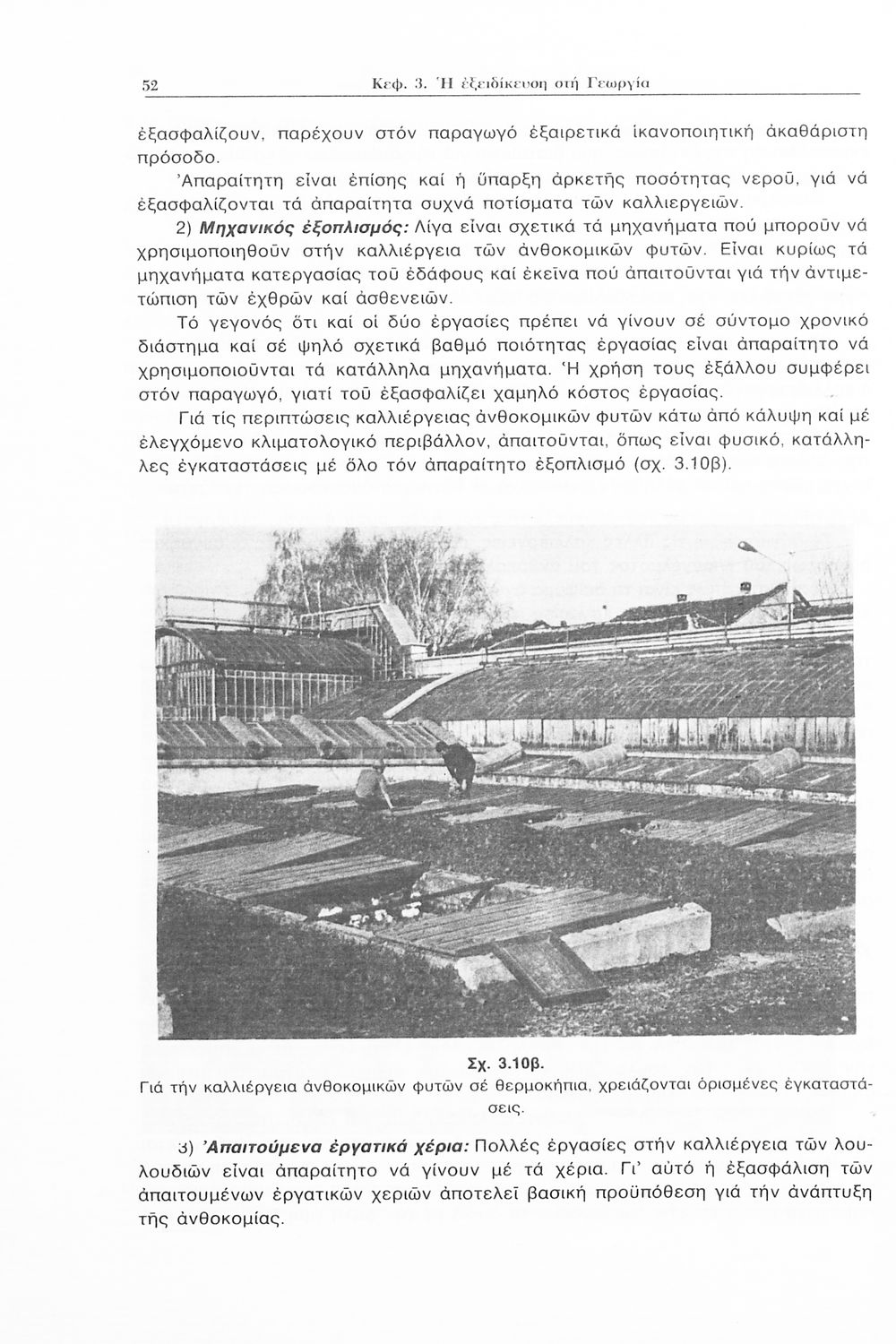 52 Κεφ. 3. Ἡ ἐξειδίκευση στή Γεωργία

ἐξασφαλίζουν, παρέχουν στόν παραγωγό ἐξαιρετικά ἱκανοποιητική ἀκαθάριστη πρόσοδο.

Ἀπαραίτητη εἶναι ἐπίσης καί ἡ ὕπαρξη ἀρκετῆς ποσότητας νεροῦ, γιά νά ἐξασφαλίζονται τά ἀπαραίτητα συχνά ποτίσματα τῶν καλλιεργειῶν.

2) Μηχανικός ἐξοπλισμός: Λίγα εἶναι σχετικά τά μηχανήματα πού μποροῦν νά χρησιμοποιηθοῦν στήν καλλιέργεια τῶν ἀνθοκομικῶν φυτῶν. Εἶναι κυρίως τά μηχανήματα κατεργασίας τοῦ ἐδάφους καί ἐκεῖνα πού ἀπαιτοῦνται γιά τήν ἀντιμετώπιση τῶν ἐχθρῶν καί ἀσθενειῶν.

Τό γεγονός ὅτι καί οἱ δύο ἐργασίες πρέπει νά γίνουν σέ σύντομο χρονικό διάστημα καί σέ ψηλό σχετικά βαθμό ποιότητας ἐργασίας εἶναι ἀπαραίτητο νά χρησιμοποιοῦνται τά κατάλληλα μηχανήματα. Ἡ χρήση τους ἐξάλλου συμφέρει στόν παραγωγό, γιατί τοῦ ἐξασφαλίζει χαμηλό κόστος ἐργασίας.

Γιά τίς περιπτώσεις καλλιέργειας ἀνθοκομικῶν φυτῶν κάτω ἀπό κάλυψη καί μέ ἐλεγχόμενο κλιματολογικό περιβάλλον, ἀπαιτοῦνται, ὅπως εἶναι φυσικό, κατάλληλες ἐγκαταστάσεις μέ ὅλο τόν ἀπαραίτητο ἐξοπλισμό (σχ. 3.10β).

Σχ. 3.10β.
Γιά τήν καλλιέργεια ἀνθοκομικῶν φυτῶν σέ θερμοκήπια, χρειάζονται ὁρισμένες ἐγκαταστάσεις.

3) Ἀπαιτούμενα ἐργατικά χέρια: Πολλές ἐργασίες στήν καλλιέργεια τῶν λουλουδιῶν εἶναι ἀπαραίτητο νά γίνουν μέ τά χέρια. Γι' αὐτό ἡ ἐξασφάλιση τῶν ἀπαιτουμένων ἐργατικῶν χεριῶν ἀποτελεῖ βασική προϋπόθεση γιά τήν ἀνάπτυξη τῆς ἀνθοκομίας.